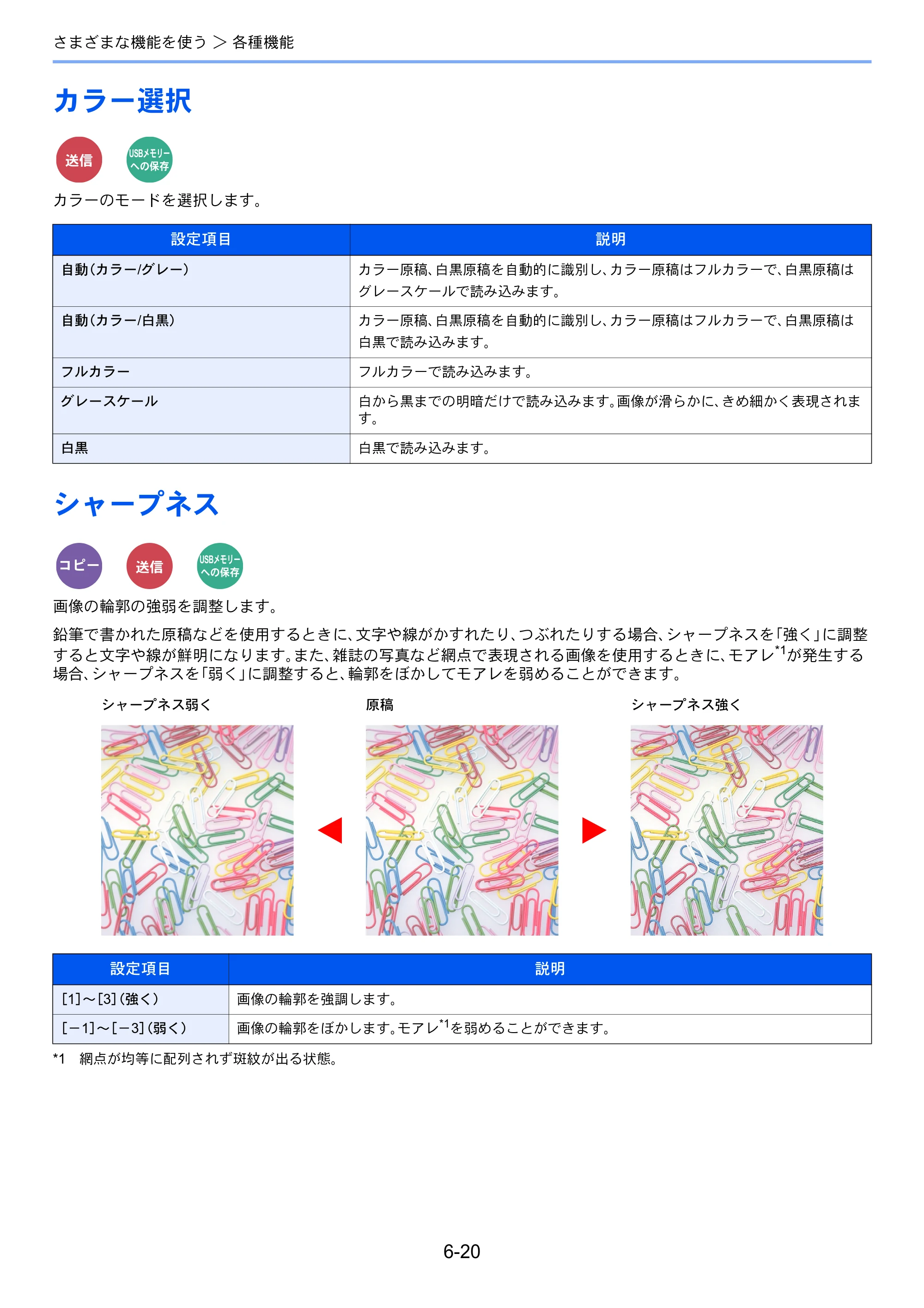 さまざまな機能を使う > 各種機能

カラー選択

送信

USBメモリーへの保存

カラーのモードを選択します。

| 設定項目 | 説明 |
|---|---|
| 自動(カラー/グレー) | カラー原稿、白黒原稿を自動的に識別し、カラー原稿はフルカラーで、白黒原稿はグレースケールで読み込みます。 |
| 自動(カラー/白黒) | カラー原稿、白黒原稿を自動的に識別し、カラー原稿はフルカラーで、白黒原稿は白黒で読み込みます。 |
| フルカラー | フルカラーで読み込みます。 |
| グレースケール | 白から黒までの明暗だけで読み込みます。画像が滑らかに、きめ細かく表現されます。 |
| 白黒 | 白黒で読み込みます。 |

シャープネス

コピー

送信

USBメモリーへの保存

画像の輪郭の強弱を調整します。

鉛筆で書かれた原稿などを使用するときに、文字や線がかすれたり、つぶれたりする場合、シャープネスを「強く」に調整すると文字や線が鮮明になります。また、雑誌の写真など網点で表現される画像を使用するときに、モアレ$^{*1}$が発生する場合、シャープネスを「弱く」に調整すると、輪郭をぼかしてモアレを弱めることができます。

シャープネス弱く

原稿

シャープネス強く

| 設定項目 | 説明 |
|---|---|
| [1]~[3](強く) | 画像の輪郭を強調します。 |
| [-1]~[-3](弱く) | 画像の輪郭をぼかします。モアレ$^{*1}$を弱めることができます。 |

*1 網点が均等に配列されず斑紋が出る状態。

6-20